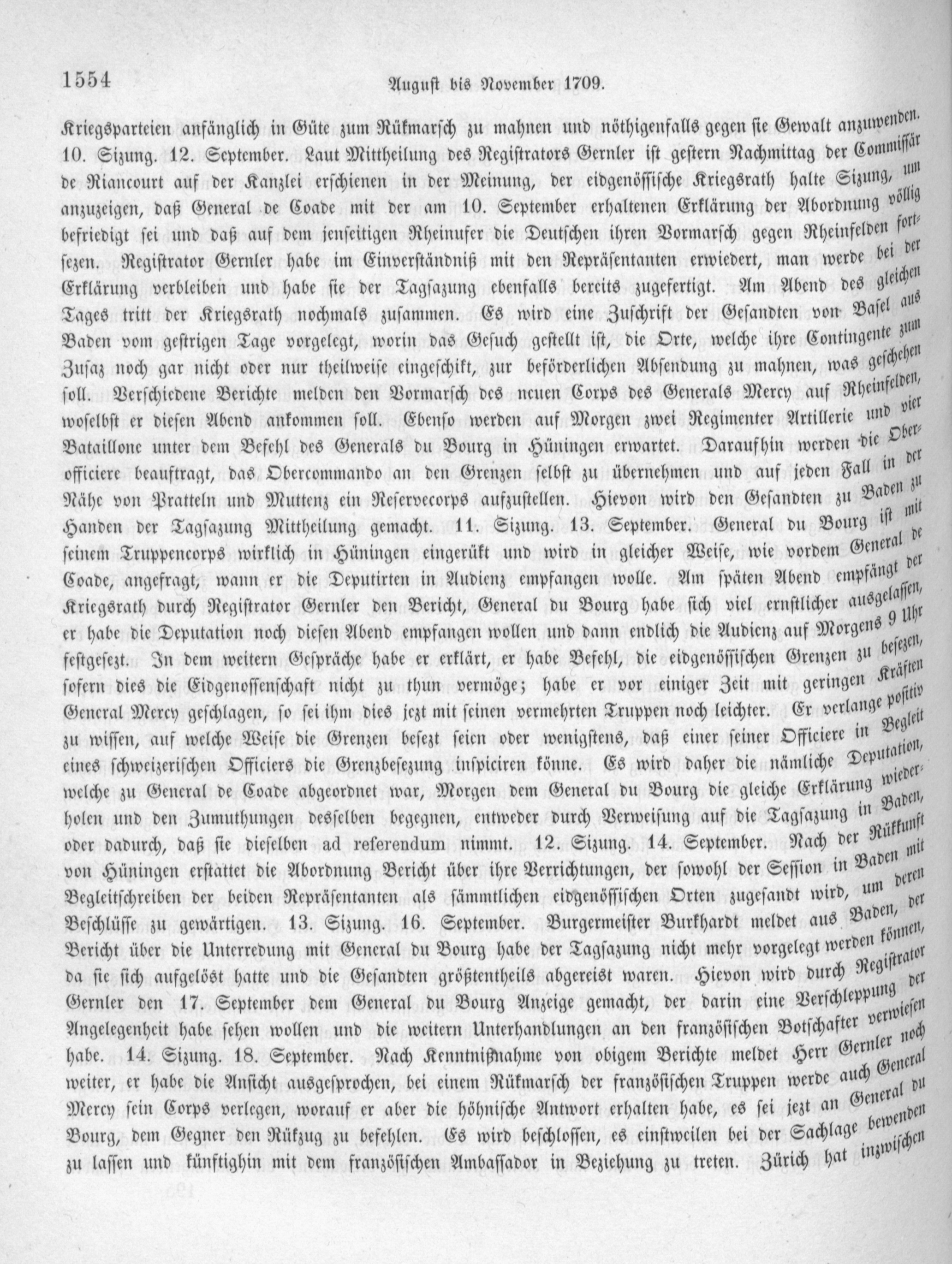 1554 August bis November 1709.

Kriegsparteien anfänglich in Güte zum Rükmarsch zu mahnen und nöthigenfalls gegen sie Gewalt anzuwenden. 10. Sizung. 12. September. Laut Mittheilung des Registrators Gernler ist gestern Nachmittag der Commissär de Riancourt auf der Kanzlei erschienen in der Meinung, der eidgenössische Kriegsrath halte Sizung, um anzuzeigen, daß General de Coade mit der am 10. September erhaltenen Erklärung der Abordnung völlig befriedigt sei und daß auf dem jenseitigen Rheinufer die Deutschen ihren Vormarsch gegen Rheinfelden fortsezen. Registrator Gernler habe im Einverständniß mit den Repräsentanten erwiedert, man werde bei der Erklärung verbleiben und habe sie der Tagsazung ebenfalls bereits zugefertigt. Am Abend des gleichen Tages tritt der Kriegsrath nochmals zusammen. Es wird eine Zuschrift der Gesandten von Basel aus Baden vom gestrigen Tage vorgelegt, worin das Gesuch gestellt ist, die Orte, welche ihre Contingente zum Zusaz noch gar nicht oder nur theilweise eingeschikt, zur beförderlichen Absendung zu mahnen, was geschehen soll. Verschiedene Berichte melden den Vormarsch des neuen Corps des Generals Mercy auf Rheinfelden, woselbst er diesen Abend ankommen soll. Ebenso werden auf Morgen zwei Regimenter Artillerie und vier Bataillone unter dem Befehl des Generals du Bourg in Hüningen erwartet. Daraufhin werden die Oberofficiere beauftragt, das Obercommando an den Grenzen selbst zu übernehmen und auf jeden Fall in der Nähe von Pratteln und Muttenz ein Reservecorps aufzustellen. Hievon wird den Gesandten zu Baden zu Handen der Tagsazung Mittheilung gemacht. 11. Sizung. 13. September. General du Bourg ist mit seinem Truppencorps wirklich in Hüningen eingerükt und wird in gleicher Weise, wie vordem General de Coade, angefragt, wann er die Deputirten in Audienz empfangen wolle. Am späten Abend empfängt der Kriegsrath durch Registrator Gernler den Bericht, General du Bourg habe sich viel ernstlicher ausgelassen, er habe die Deputation noch diesen Abend empfangen wollen und dann endlich die Audienz auf Morgens 9 Uhr festgesezt. In dem weitern Gespräche habe er erklärt, er habe Befehl, die eidgenössischen Grenzen zu besezen, sofern dies die Eidgenossenschaft nicht zu thun vermöge; habe er vor einiger Zeit mit geringen Kräften General Mercy geschlagen, so sei ihm dies jezt mit seinen vermehrten Truppen noch leichter. Er verlange positiv zu wissen, auf welche Weise die Grenzen besezt seien oder wenigstens, daß einer seiner Officiere in Begleit eines schweizerischen Officiers die Grenzbesezung inspiciren könne. Es wird daher die nämliche Deputation, welche zu General de Coade abgeordnet war, Morgen dem General du Bourg die gleiche Erklärung wiederholen und den Zumuthungen desselben begegnen, entweder durch Verweisung auf die Tagsazung in Baden, oder dadurch, daß sie dieselben ad referendum nimmt. 12. Sizung. 14. September. Nach der Rükkunft von Hüningen erstattet die Abordnung Bericht über ihre Verrichtungen, der sowohl der Session in Baden mit Begleitschreiben der beiden Repräsentanten als sämmtlichen eidgenössischen Orten zugesandt wird, um deren Beschlüsse zu gewärtigen. 13. Sizung. 16. September. Burgermeister Burkhardt meldet aus Baden, der Bericht über die Unterredung mit General du Bourg habe der Tagsazung nicht mehr vorgelegt werden können, da sie sich aufgelöst hatte und die Gesandten größtentheils abgereist waren. Hievon wird durch Registrator Gernler den 17. September dem General du Bourg Anzeige gemacht, der darin eine Verschleppung der Angelegenheit habe sehen wollen und die weitern Unterhandlungen an den französischen Botschafter verwiesen habe. 14. Sizung. 18. September. Nach Kenntnißnahme von obigem Berichte meldet Herr Gernler noch weiter, er habe die Ansicht ausgesprochen, bei einem Rükmarsch der französischen Truppen werde auch General Mercy sein Corps verlegen, worauf er aber die höhnische Antwort erhalten habe, es sei jezt an General du Bourg, dem Gegner den Rükzug zu befehlen. Es wird beschlossen, es einstweilen bei der Sachlage bewenden zu lassen und künftighin mit dem französischen Ambassador in Beziehung zu treten. Zürich hat inzwischen